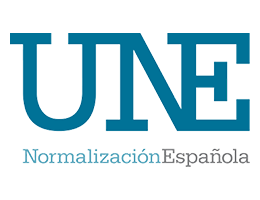 UNE

NormalizaciónEspañola